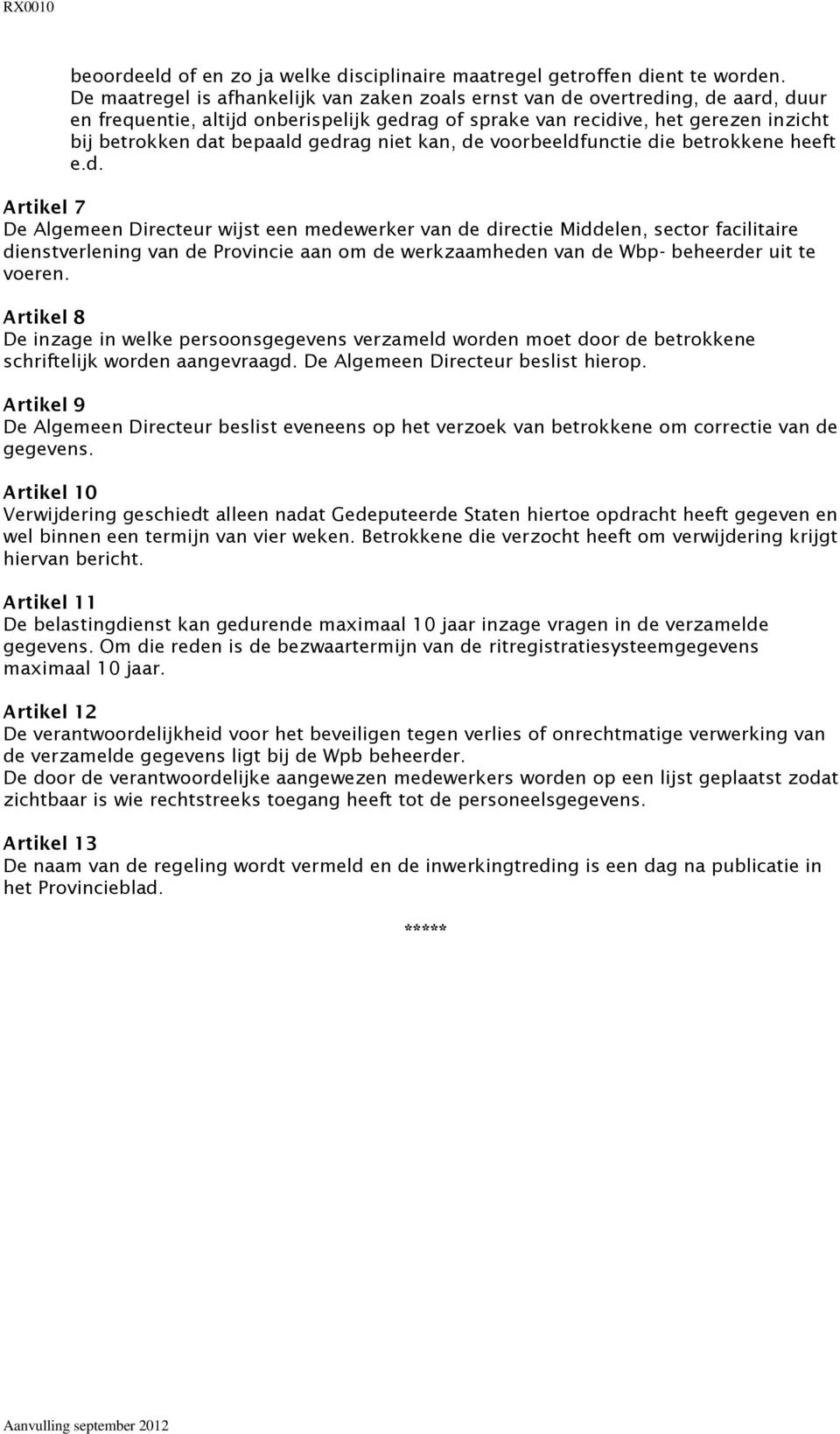 RX0010

beoordeeld of en zo ja welke disciplinaire maatregel getroffen dient te worden. De maatregel is afhankelijk van zaken zoals ernst van de overtreding, de aard, duur en frequentie, altijd onberispelijk gedrag of sprake van recidive, het gerezen inzicht bij betrokken dat bepaald gedrag niet kan, de voorbeeldfunctie die betrokkene heeft e.d.

Artikel 7
De Algemeen Directeur wijst een medewerker van de directie Middelen, sector facilitaire dienstverlening van de Provincie aan om de werkzaamheden van de Wbp- beheerder uit te voeren.

Artikel 8
De inzage in welke persoonsgegevens verzameld worden moet door de betrokkene schriftelijk worden aangevraagd. De Algemeen Directeur beslist hierop.

Artikel 9
De Algemeen Directeur beslist eveneens op het verzoek van betrokkene om correctie van de gegevens.

Artikel 10
Verwijdering geschiedt alleen nadat Gedeputeerde Staten hiertoe opdracht heeft gegeven en wel binnen een termijn van vier weken. Betrokkene die verzocht heeft om verwijdering krijgt hiervan bericht.

Artikel 11
De belastingdienst kan gedurende maximaal 10 jaar inzage vragen in de verzamelde gegevens. Om die reden is de bezwaartermijn van de ritregistratiesysteemgegevens maximaal 10 jaar.

Artikel 12
De verantwoordelijkheid voor het beveiligen tegen verlies of onrechtmatige verwerking van de verzamelde gegevens ligt bij de Wpb beheerder.
De door de verantwoordelijke aangewezen medewerkers worden op een lijst geplaatst zodat zichtbaar is wie rechtstreeks toegang heeft tot de personeelsgegevens.

Artikel 13
De naam van de regeling wordt vermeld en de inwerkingtreding is een dag na publicatie in het Provincieblad.

*****

Aanvulling september 2012